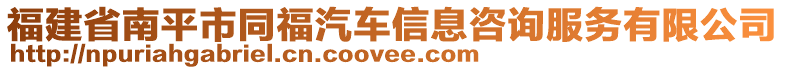 福建省南平市同福汽车信息咨询服务有限公司
http://npuriahgabriel.cn.coovee.com